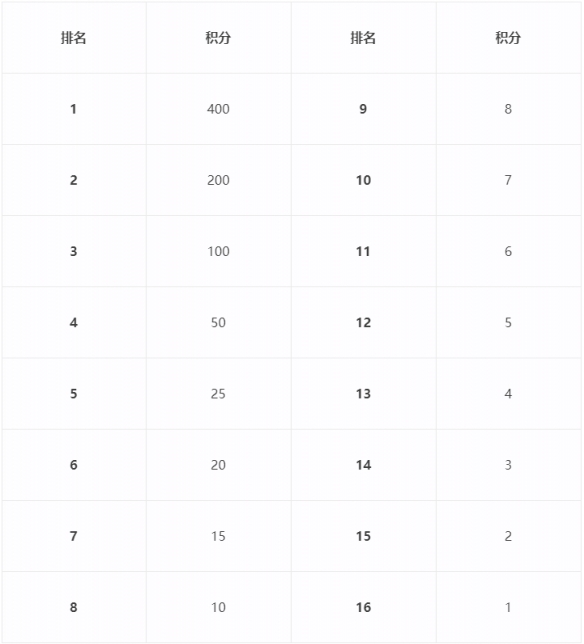 | 排名 | 积分 | 排名 | 积分 |
|---|---|---|---|
| 1 | 400 | 9 | 8 |
| 2 | 200 | 10 | 7 |
| 3 | 100 | 11 | 6 |
| 4 | 50 | 12 | 5 |
| 5 | 25 | 13 | 4 |
| 6 | 20 | 14 | 3 |
| 7 | 15 | 15 | 2 |
| 8 | 10 | 16 | 1 |